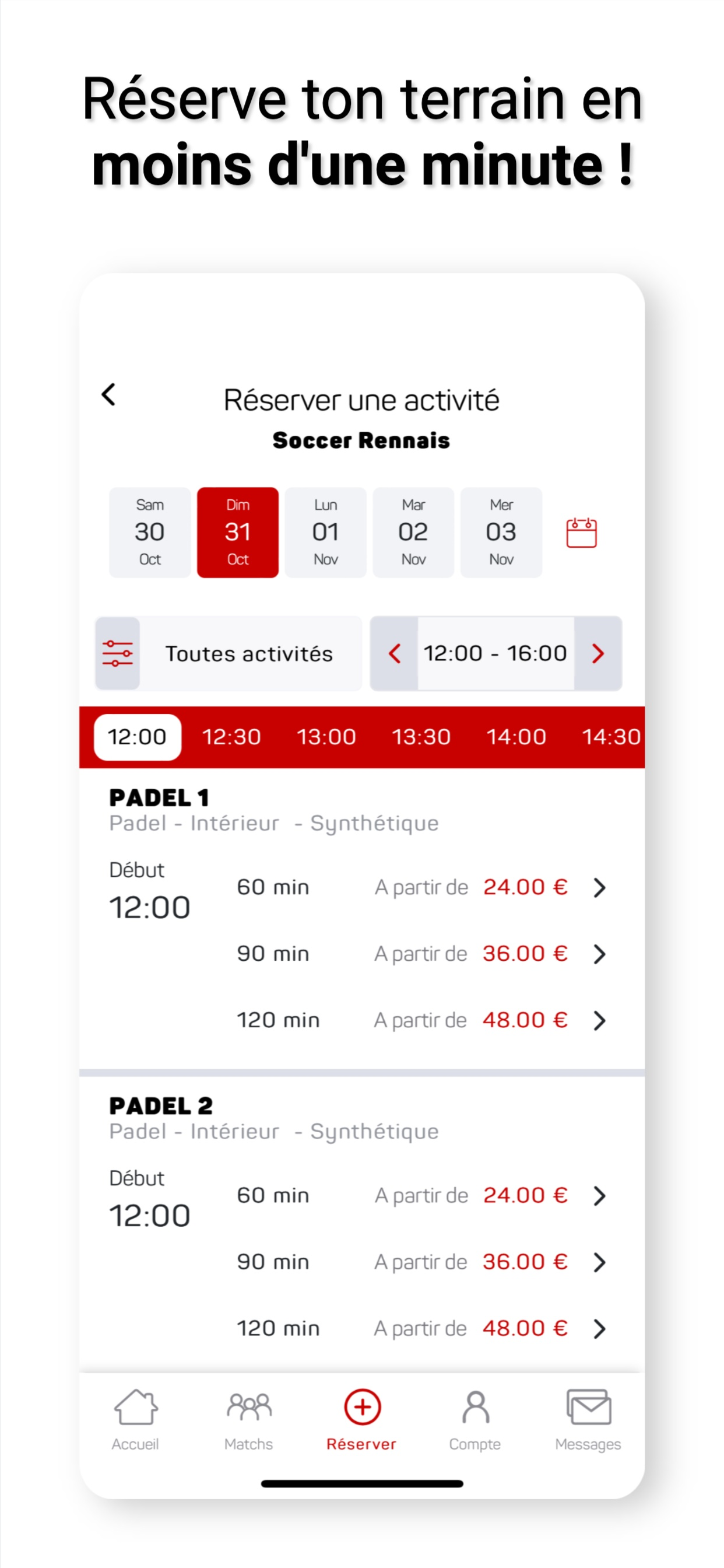 Réserve ton terrain en
moins d'une minute !

Réserver une activité
Soccer Rennais

Sam 30 Oct
Dim 31 Oct
Lun 01 Nov
Mar 02 Nov
Mer 03 Nov

Toutes activités
12:00 - 16:00

12:00 12:30 13:00 13:30 14:00 14:30

PADEL 1
Padel - Intérieur - Synthétique
Début
12:00
60 min A partir de 24.00 €
90 min A partir de 36.00 €
120 min A partir de 48.00 €

PADEL 2
Padel - Intérieur - Synthétique
Début
12:00
60 min A partir de 24.00 €
90 min A partir de 36.00 €
120 min A partir de 48.00 €

Accueil Matchs Réserver Compte Messages